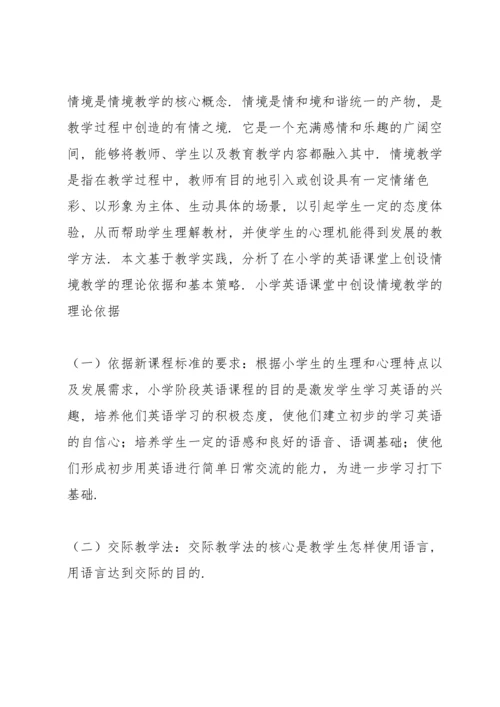 情境是情境教学的核心概念．情境是情和境和谐统一的产物，是教学过程中创造的有情之境．它是一个充满感情和乐趣的广阔空间，能够将教师、学生以及教育教学内容都融入其中．情境教学是指在教学过程中，教师有目的地引入或创设具有一定情绪色彩、以形象为主体、生动具体的场景，以引起学生一定的态度体验，从而帮助学生理解教材，并使学生的心理机能得到发展的教学方法．本文基于教学实践，分析了在小学的英语课堂上创设情境教学的理论依据和基本策略．小学英语课堂中创设情境教学的理论依据

（一）依据新课程标准的要求：根据小学生的生理和心理特点以及发展需求，小学阶段英语课程的目的是激发学生学习英语的兴趣，培养他们英语学习的积极态度，使他们建立初步的学习英语的自信心；培养学生一定的语感和良好的语音、语调基础；使他们形成初步用英语进行简单日常交流的能力，为进一步学习打下基础．

（二）交际教学法：交际教学法的核心是教学生怎样使用语言，用语言达到交际的目的．